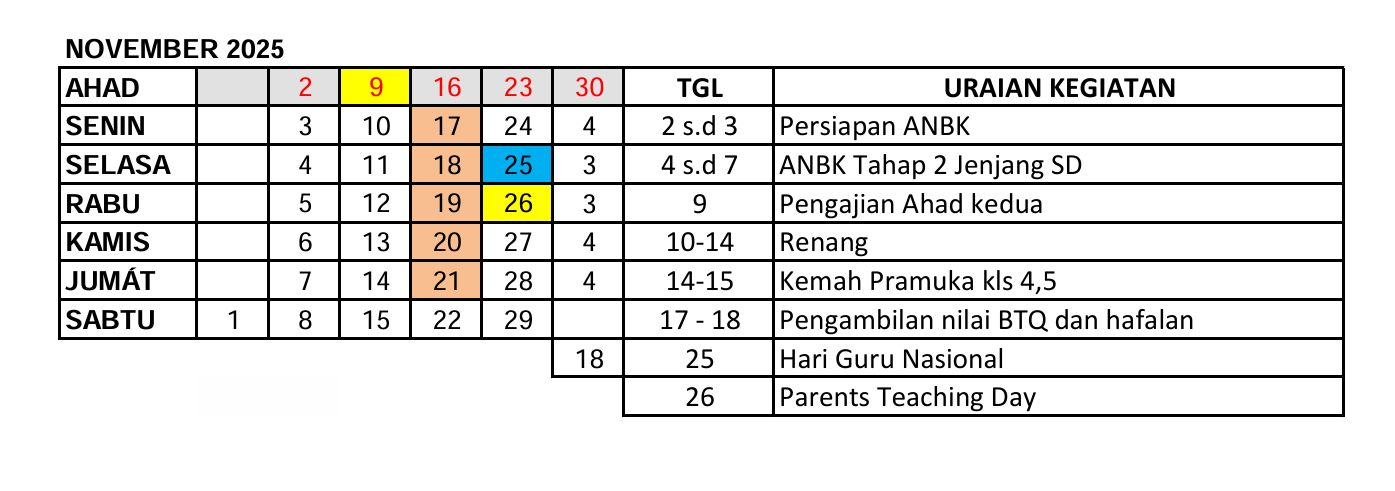 NOVEMBER 2025

| AHAD | | 2 | 9 | 16 | 23 | 30 | TGL | URAIAN KEGIATAN |
|---|---|---|---|---|---|---|---|---|
| SENIN | | 3 | 10 | 17 | 24 | 4 | 2 s.d 3 | Persiapan ANBK |
| SELASA | | 4 | 11 | 18 | 25 | 3 | 4 s.d 7 | ANBK Tahap 2 Jenjang SD |
| RABU | | 5 | 12 | 19 | 26 | 3 | 9 | Pengajian Ahad kedua |
| KAMIS | | 6 | 13 | 20 | 27 | 4 | 10-14 | Renang |
| JUMÁT | | 7 | 14 | 21 | 28 | 4 | 14-15 | Kemah Pramuka kls 4,5 |
| SABTU | 1 | 8 | 15 | 22 | 29 | | 17 - 18 | Pengambilan nilai BTQ dan hafalan |
| | | | | | | 18 | 25 | Hari Guru Nasional |
| | | | | | | | 26 | Parents Teaching Day |